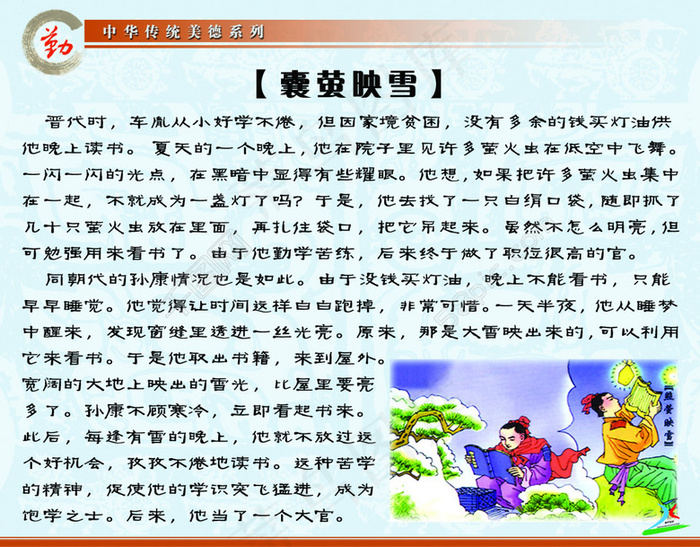 勤

中华传统美德系列

【囊萤映雪】

晋代时，车胤从小好学不倦，但因家境贫困，没有多余的钱买灯油供他晚上读书。夏天的一个晚上，他在院子里见许多萤火虫在低空中飞舞。一闪一闪的光点，在黑暗中显得有些耀眼。他想，如果把许多萤火虫集中在一起，不就成为一盏灯了吗？于是，他去找了一只白绢口袋，随即抓了几十只萤火虫放在里面，再扎住袋口，把它吊起来。虽然不怎么明亮，但可勉强用来看书了。由于他勤学苦练，后来终于做了职位很高的官。

同朝代的孙康情况也是如此。由于没钱买灯油，晚上不能看书，只能早早睡觉。他觉得让时间这样白白跑掉，非常可惜。一天半夜，他从睡梦中醒来，发现窗缝里透进一丝光亮。原来，那是大雪映出来的，可以利用它来看书。于是他取出书籍，来到屋外。宽阔的大地上映出的雪光，比屋里要亮多了。孙康不顾寒冷，立即看起书来。此后，每逢有雪的晚上，他就不放过这个好机会，孜孜不倦地读书。这种苦学的精神，促使他的学识突飞猛进，成为饱学之士。后来，他当了一个大官。

囊萤映雪